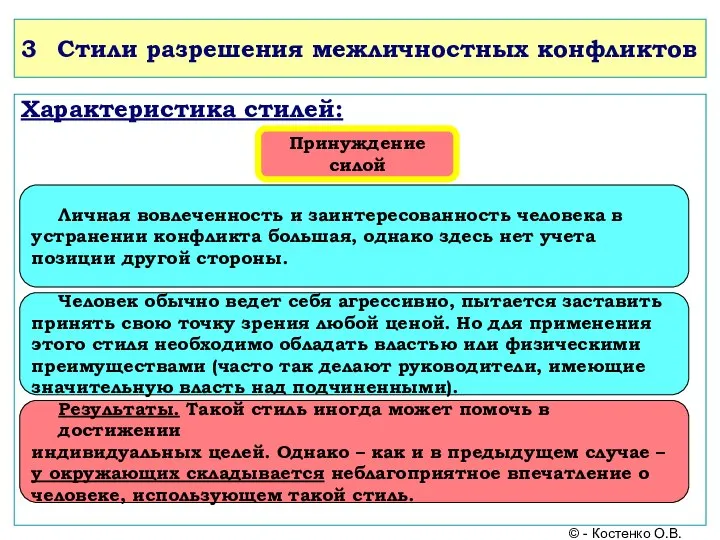 3 Стили разрешения межличностных конфликтов

Характеристика стилей:

Принуждение силой

Личная вовлеченность и заинтересованность человека в устранении конфликта большая, однако здесь нет учета позиции другой стороны.

Человек обычно ведет себя агрессивно, пытается заставить принять свою точку зрения любой ценой. Но для применения этого стиля необходимо обладать властью или физическими преимуществами (часто так делают руководители, имеющие значительную власть над подчиненными).

Результаты. Такой стиль иногда может помочь в достижении индивидуальных целей. Однако – как и в предыдущем случае – у окружающих складывается неблагоприятное впечатление о человеке, использующем такой стиль.

© - Костенко О.В.